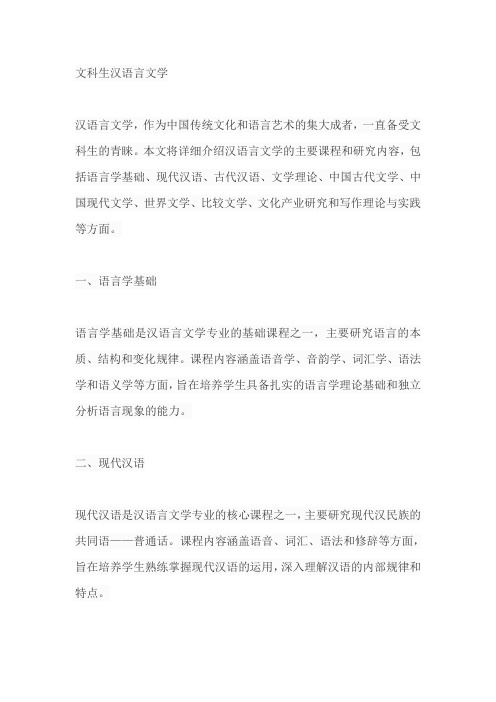 文科生汉语言文学

汉语言文学，作为中国传统文化和语言艺术的集大成者，一直备受文科生的青睐。本文将详细介绍汉语言文学的主要课程和研究内容，包括语言学基础、现代汉语、古代汉语、文学理论、中国古代文学、中国现代文学、世界文学、比较文学、文化产业研究和写作理论与实践等方面。

一、语言学基础

语言学基础是汉语言文学专业的基础课程之一，主要研究语言的本质、结构和变化规律。课程内容涵盖语音学、音韵学、词汇学、语法学和语义学等方面，旨在培养学生具备扎实的语言学理论基础和独立分析语言现象的能力。

二、现代汉语

现代汉语是汉语言文学专业的核心课程之一，主要研究现代汉民族的共同语——普通话。课程内容涵盖语音、词汇、语法和修辞等方面，旨在培养学生熟练掌握现代汉语的运用，深入理解汉语的内部规律和特点。